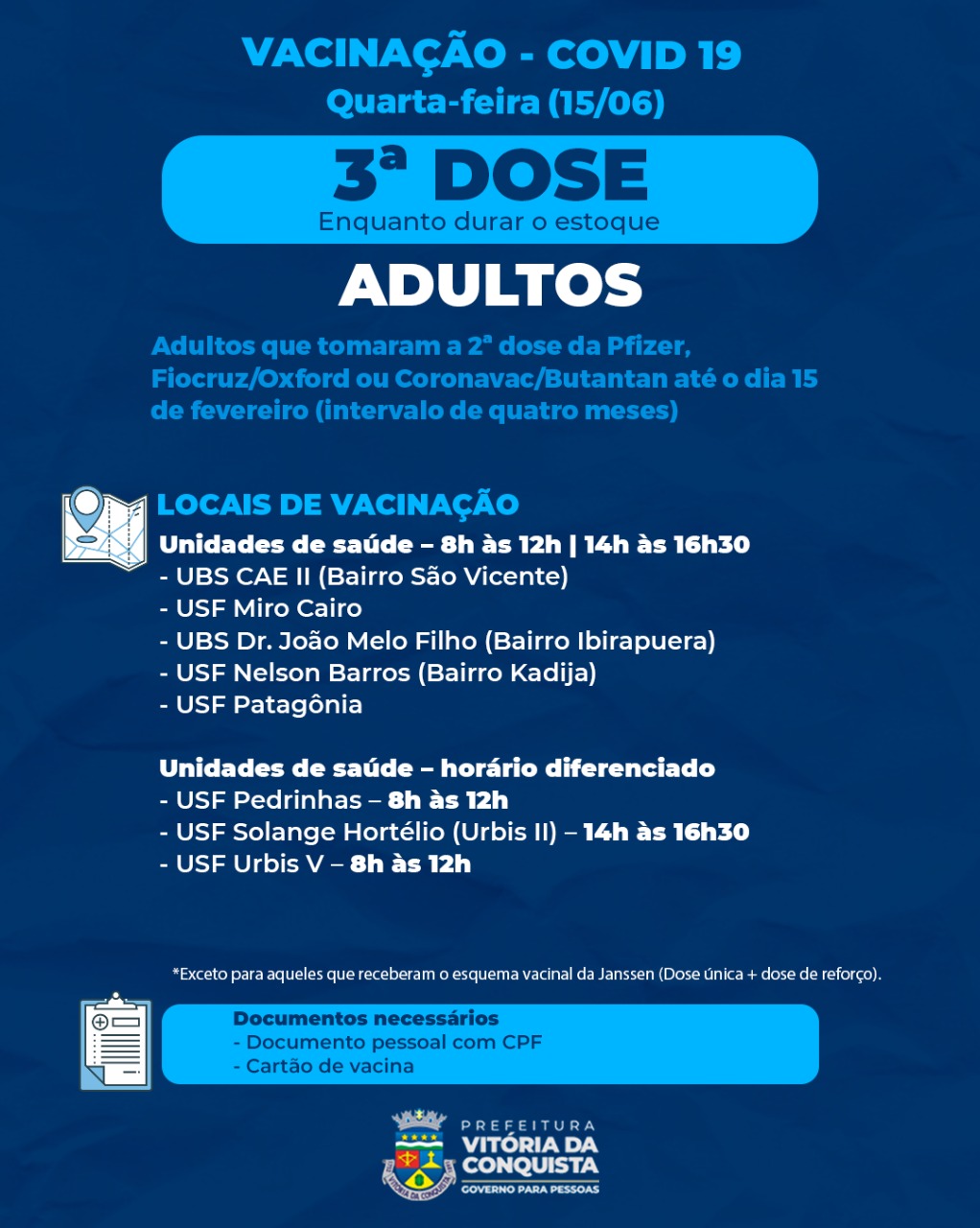 VACINAÇÃO - COVID 19
Quarta-feira (15/06)

3ª DOSE
Enquanto durar o estoque

ADULTOS

Adultos que tomaram a 2ª dose da Pfizer, Fiocruz/Oxford ou Coronavac/Butantan até o dia 15 de fevereiro (intervalo de quatro meses)

LOCAIS DE VACINAÇÃO
Unidades de saúde – 8h às 12h | 14h às 16h30
- UBS CAE II (Bairro São Vicente)
- USF Miro Cairo
- UBS Dr. João Melo Filho (Bairro Ibirapuera)
- USF Nelson Barros (Bairro Kadija)
- USF Patagônia

Unidades de saúde – horário diferenciado
- USF Pedrinhas – 8h às 12h
- USF Solange Hortélio (Urbis II) – 14h às 16h30
- USF Urbis V – 8h às 12h

*Exceto para aqueles que receberam o esquema vacinal da Janssen (Dose única + dose de reforço).

Documentos necessários
- Documento pessoal com CPF
- Cartão de vacina

PREFEITURA
VITÓRIA DA CONQUISTA
GOVERNO PARA PESSOAS